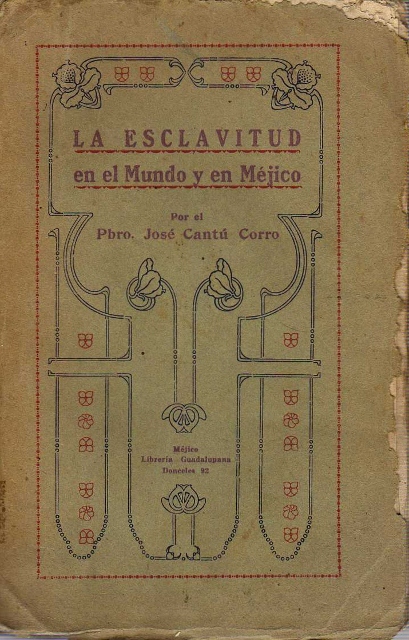 LA ESCLAVITUD
en el Mundo y en Méjico

Por el
Pbro. José Cantú Corro

Méjico
Librería Guadalupana
Donceles 92